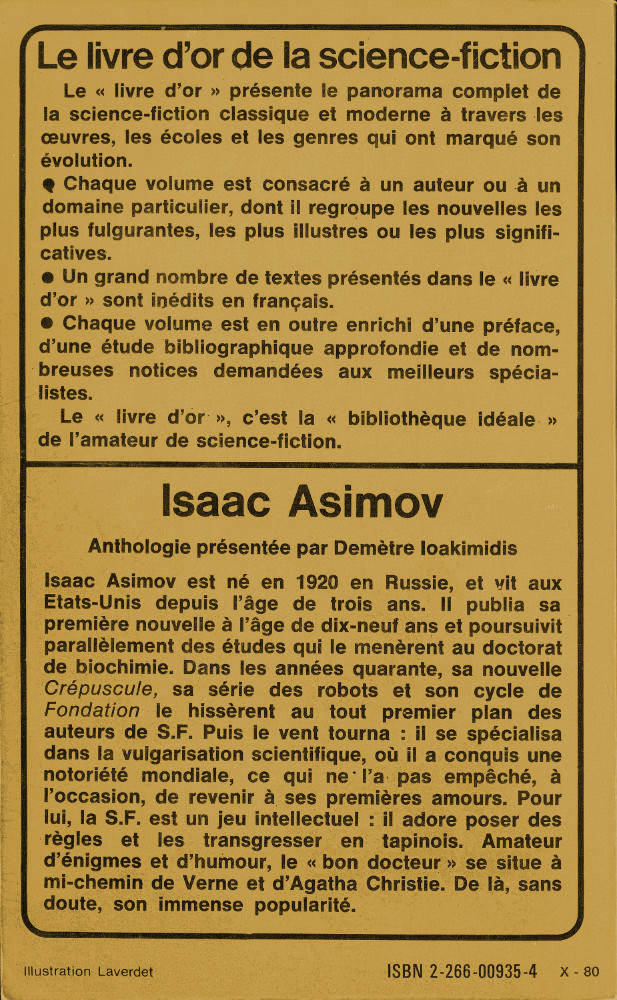 Le livre d'or de la science-fiction

Le « livre d'or » présente le panorama complet de la science-fiction classique et moderne à travers les œuvres, les écoles et les genres qui ont marqué son évolution.

● Chaque volume est consacré à un auteur ou à un domaine particulier, dont il regroupe les nouvelles les plus fulgurantes, les plus illustres ou les plus significatives.

● Un grand nombre de textes présentés dans le « livre d'or » sont inédits en français.

● Chaque volume est en outre enrichi d'une préface, d'une étude bibliographique approfondie et de nombreuses notices demandées aux meilleurs spécialistes.

Le « livre d'or », c'est la « bibliothèque idéale » de l'amateur de science-fiction.

Isaac Asimov

Anthologie présentée par Demètre Ioakimidis

Isaac Asimov est né en 1920 en Russie, et vit aux Etats-Unis depuis l'âge de trois ans. Il publia sa première nouvelle à l'âge de dix-neuf ans et poursuivit parallèlement des études qui le menèrent au doctorat de biochimie. Dans les années quarante, sa nouvelle Crépuscule, sa série des robots et son cycle de Fondation le hissèrent au tout premier plan des auteurs de S.F. Puis le vent tourna : il se spécialisa dans la vulgarisation scientifique, où il a conquis une notoriété mondiale, ce qui ne l'a pas empêché, à l'occasion, de revenir à ses premières amours. Pour lui, la S.F. est un jeu intellectuel : il adore poser des règles et les transgresser en tapinois. Amateur d'énigmes et d'humour, le « bon docteur » se situe à mi-chemin de Verne et d'Agatha Christie. De là, sans doute, son immense popularité.

Illustration Laverdet

ISBN 2-266-00935-4 X - 80